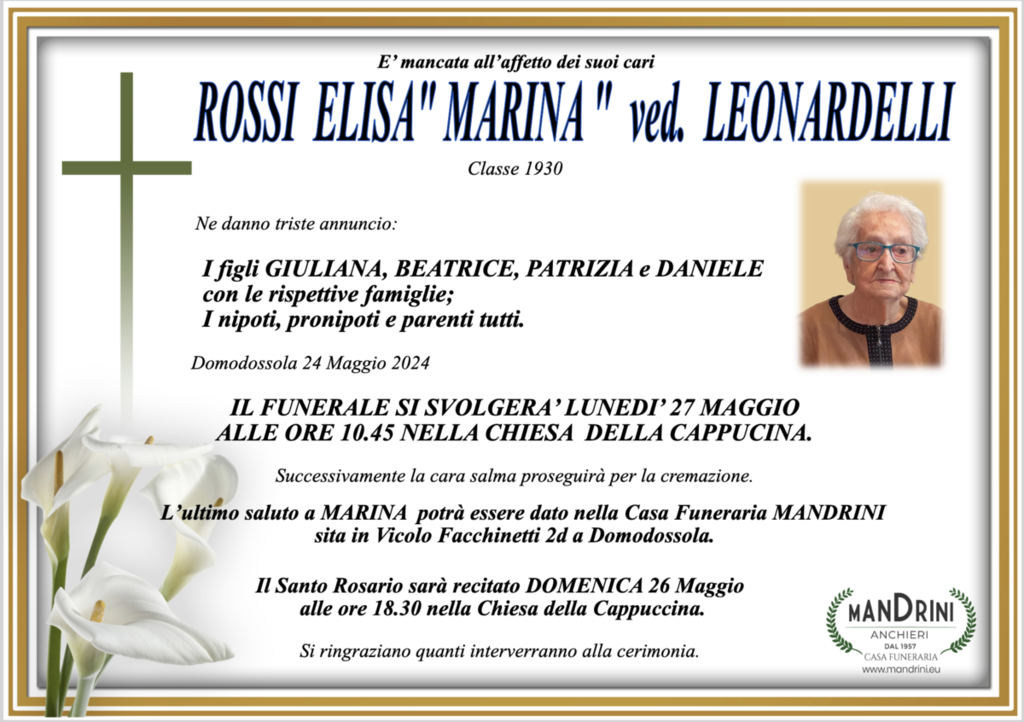 E' mancata all'affetto dei suoi cari

ROSSI ELISA" MARINA " ved. LEONARDELLI

Classe 1930

Ne danno triste annuncio:

I figli GIULIANA, BEATRICE, PATRIZIA e DANIELE
con le rispettive famiglie;
I nipoti, pronipoti e parenti tutti.

Domodossola 24 Maggio 2024

IL FUNERALE SI SVOLGERA' LUNEDI' 27 MAGGIO ALLE ORE 10.45 NELLA CHIESA DELLA CAPPUCINA.

Successivamente la cara salma proseguirà per la cremazione.

L'ultimo saluto a MARINA potrà essere dato nella Casa Funeraria MANDRINI sita in Vicolo Facchinetti 2d a Domodossola.

Il Santo Rosario sarà recitato DOMENICA 26 Maggio alle ore 18.30 nella Chiesa della Cappuccina.

Si ringraziano quanti interverranno alla cerimonia.

MANDRINI
ANCHIERI
DAL 1957
CASA FUNERARIA
www.mandrini.eu